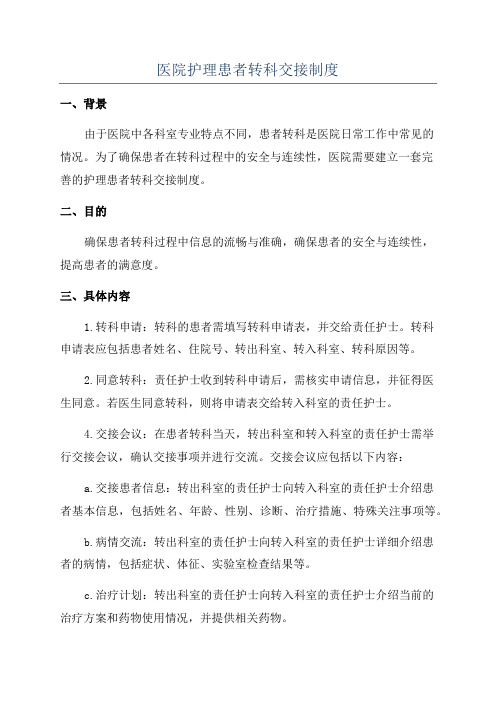 医院护理患者转科交接制度

一、背景

由于医院中各科室专业特点不同，患者转科是医院日常工作中常见的情况。为了确保患者在转科过程中的安全与连续性，医院需要建立一套完善的护理患者转科交接制度。

二、目的

确保患者转科过程中信息的流畅与准确，确保患者的安全与连续性，提高患者的满意度。

三、具体内容

1.转科申请：转科的患者需填写转科申请表，并交给责任护士。转科申请表应包括患者姓名、住院号、转出科室、转入科室、转科原因等。

2.同意转科：责任护士收到转科申请后，需核实申请信息，并征得医生同意。若医生同意转科，则将申请表交给转入科室的责任护士。

4.交接会议：在患者转科当天，转出科室和转入科室的责任护士需举行交接会议，确认交接事项并进行交流。交接会议应包括以下内容：

a.交接患者信息：转出科室的责任护士向转入科室的责任护士介绍患者基本信息，包括姓名、年龄、性别、诊断、治疗措施、特殊关注事项等。

b.病情交流：转出科室的责任护士向转入科室的责任护士详细介绍患者的病情，包括症状、体征、实验室检查结果等。

c.治疗计划：转出科室的责任护士向转入科室的责任护士介绍当前的治疗方案和药物使用情况，并提供相关药物。